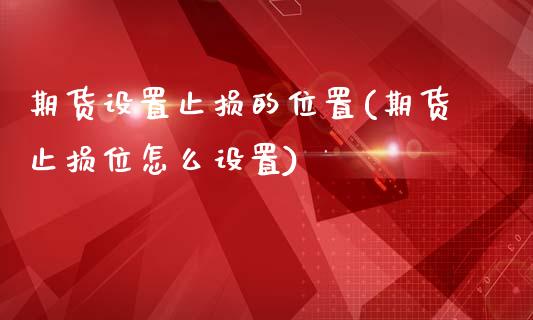 期货设置止损的位置(期货止损位怎么设置)